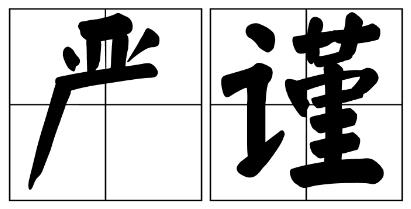 严谨